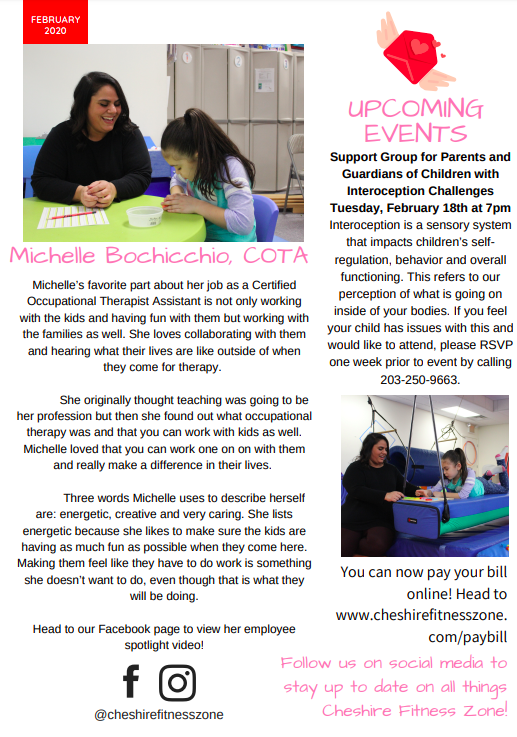 FEBRUARY
2020

Michelle Bochicchio, COTA

Michelle's favorite part about her job as a Certified Occupational Therapist Assistant is not only working with the kids and having fun with them but working with the families as well. She loves collaborating with them and hearing what their lives are like outside of when they come for therapy.

She originally thought teaching was going to be her profession but then she found out what occupational therapy was and that you can work with kids as well. Michelle loved that you can work one on on with them and really make a difference in their lives.

Three words Michelle uses to describe herself are: energetic, creative and very caring. She lists energetic because she likes to make sure the kids are having as much fun as possible when they come here. Making them feel like they have to do work is something she doesn't want to do, even though that is what they will be doing.

Head to our Facebook page to view her employee spotlight video!

@cheshirefitnesszone

UPCOMING EVENTS

Support Group for Parents and Guardians of Children with Interoception Challenges
Tuesday, February 18th at 7pm

Interoception is a sensory system that impacts children's self-regulation, behavior and overall functioning. This refers to our perception of what is going on inside of your bodies. If you feel your child has issues with this and would like to attend, please RSVP one week prior to event by calling 203-250-9663.

You can now pay your bill online! Head to www.cheshirefitnesszone.com/paybill

Follow us on social media to stay up to date on all things Cheshire Fitness Zone!